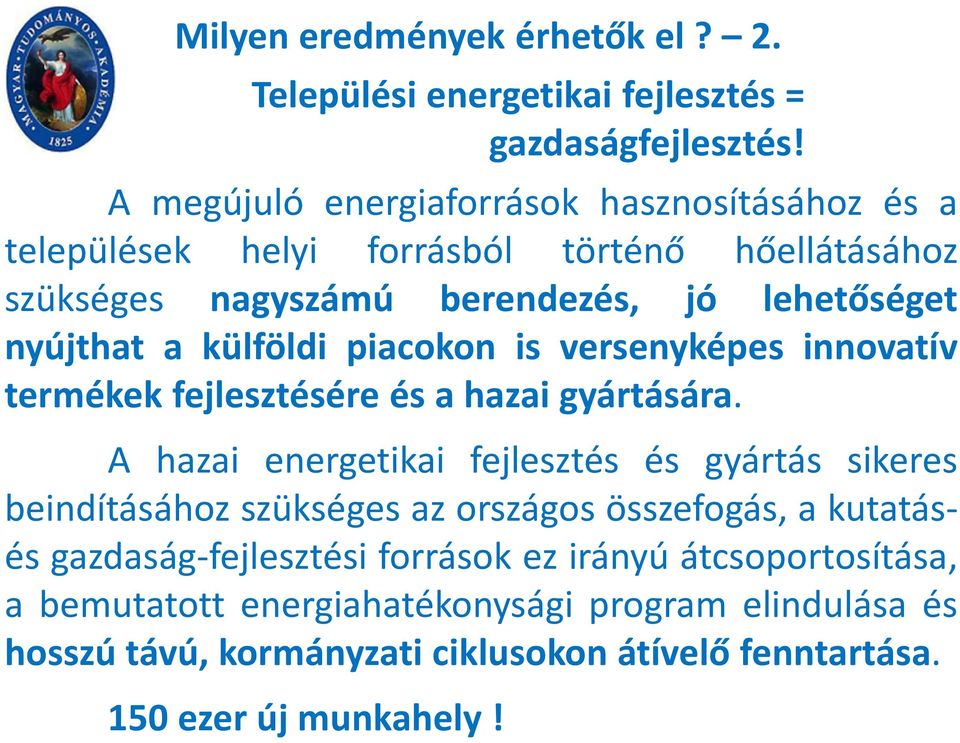 MAGYAR TUDOMÁNYOS AKADÉMIA 1825

Milyen eredmények érhetők el ? – 2.

Települési energetikai fejlesztés = gazdaságfejlesztés!

A megújuló energiaforrások hasznosításához és a települések helyi forrásból történő hőellátásához szükséges nagyszámú berendezés, jó lehetőséget nyújthat a külföldi piacokon is versenyképes innovatív termékek fejlesztésére és a hazai gyártására.

A hazai energetikai fejlesztés és gyártás sikeres beindításához szükséges az országos összefogás, a kutatás- és gazdaság-fejlesztési források ez irányú átcsoportosítása, a bemutatott energiahatékonysági program elindulása és hosszú távú, kormányzati ciklusokon átívelő fenntartása.

150 ezer új munkahely !